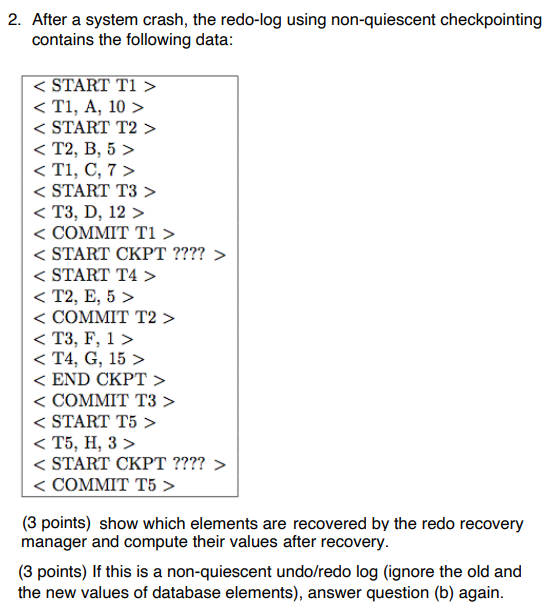 2. After a system crash, the redo-log using non-quiescent checkpointing contains the following data:

< START T1 >
< T1, A, 10 >
< START T2 >
< T2, B, 5 >
< T1, C, 7 >
< START T3 >
< T3, D, 12 >
< COMMIT T1 >
< START CKPT ???? >
< START T4 >
< T2, E, 5 >
< COMMIT T2 >
< T3, F, 1 >
< T4, G, 15 >
< END CKPT >
< COMMIT T3 >
< START T5 >
< T5, H, 3 >
< START CKPT ???? >
< COMMIT T5 >

(3 points) show which elements are recovered by the redo recovery manager and compute their values after recovery.

(3 points) If this is a non-quiescent undo/redo log (ignore the old and the new values of database elements), answer question (b) again.